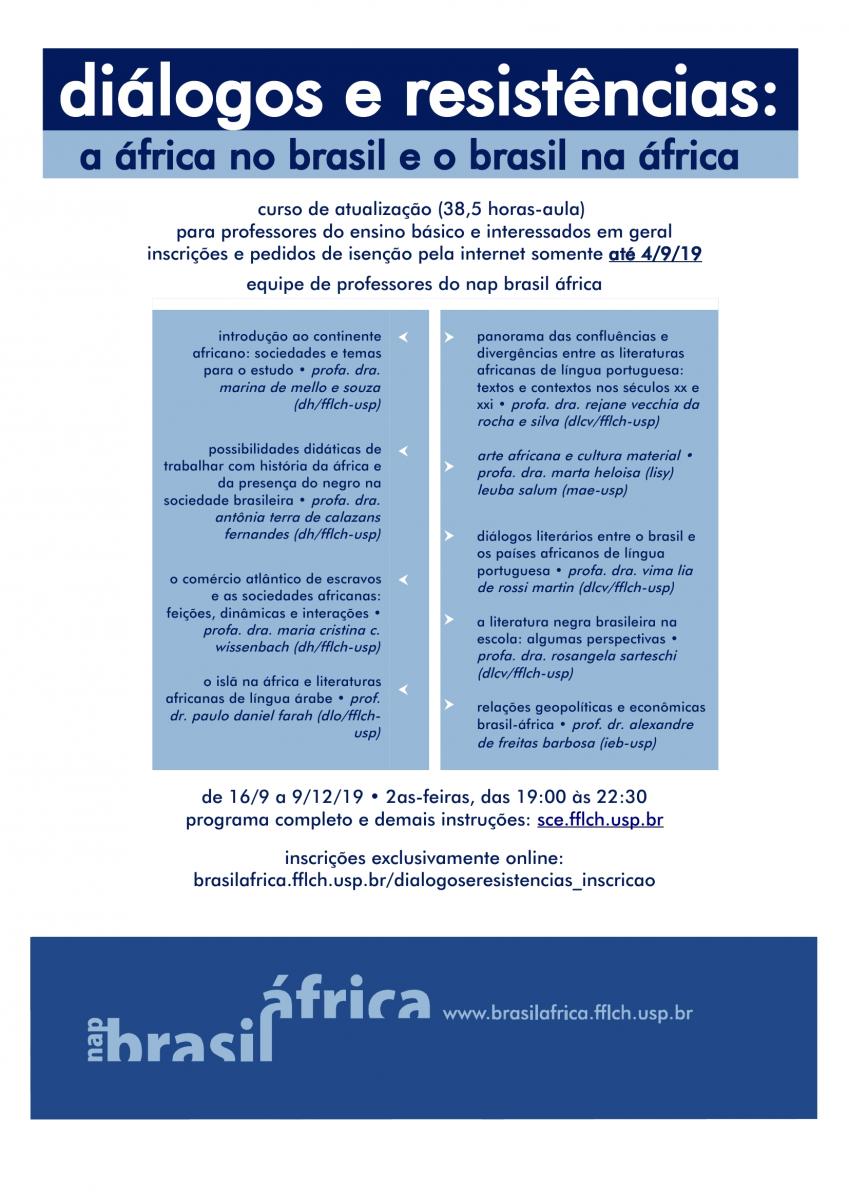 diálogos e resistências:
a áfrica no brasil e o brasil na áfrica

curso de atualização (38,5 horas-aula)
para professores do ensino básico e interessados em geral
inscrições e pedidos de isenção pela internet somente até 4/9/19

equipe de professores do nap brasil áfrica

introdução ao continente africano: sociedades e temas para o estudo • profa. dra. marina de mello e souza (dh/fflch-usp)

possibilidades didáticas de trabalhar com história da áfrica e da presença do negro na sociedade brasileira • profa. dra. antônia terra de calazans fernandes (dh/fflch-usp)

o comércio atlântico de escravos e as sociedades africanas: feições, dinâmicas e interações • profa. dra. maria cristina c. wissenbach (dh/fflch-usp)

o islã na áfrica e literaturas africanas de língua árabe • prof. dr. paulo daniel farah (dlo/fflch-usp)

panorama das confluências e divergências entre as literaturas africanas de língua portuguesa: textos e contextos nos séculos xx e xxi • profa. dra. rejane vecchia da rocha e silva (dlcv/fflch-usp)

arte africana e cultura material • profa. dra. marta heloisa (lisy) leuba salum (mae-usp)

diálogos literários entre o brasil e os países africanos de língua portuguesa • profa. dra. vima lia de rossi martin (dlcv/fflch-usp)

a literatura negra brasileira na escola: algumas perspectivas • profa. dra. rosangela sarteschi (dlcv/fflch-usp)

relações geopolíticas e econômicas brasil-áfrica • prof. dr. alexandre de freitas barbosa (ieb-usp)

de 16/9 a 9/12/19 • 2as-feiras, das 19:00 às 22:30
programa completo e demais instruções: sce.fflch.usp.br

inscrições exclusivamente online:
brasilafrica.fflch.usp.br/dialogoseresistencias_inscricao

nap brasil áfrica www.brasilafrica.fflch.usp.br